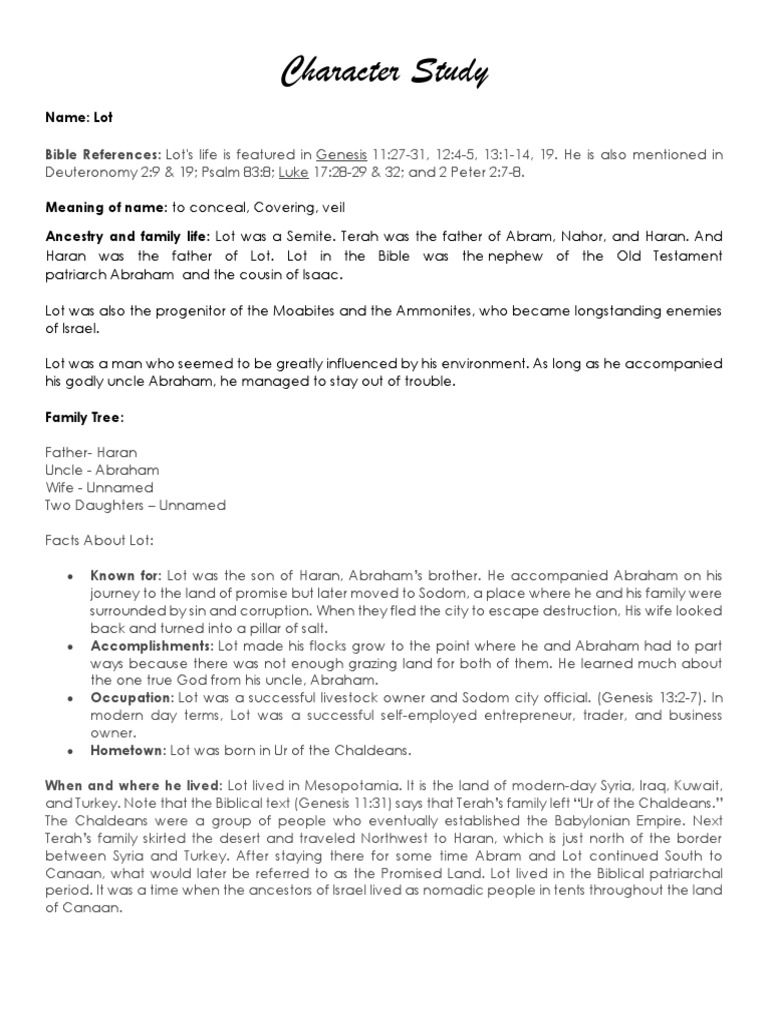 Character Study

Name: Lot

Bible References: Lot's life is featured in Genesis 11:27-31, 12:4-5, 13:1-14, 19. He is also mentioned in Deuteronomy 2:9 & 19; Psalm 83:8; Luke 17:28-29 & 32; and 2 Peter 2:7-8.

Meaning of name: to conceal, Covering, veil

Ancestry and family life: Lot was a Semite. Terah was the father of Abram, Nahor, and Haran. And Haran was the father of Lot. Lot in the Bible was the nephew of the Old Testament patriarch Abraham and the cousin of Isaac.

Lot was also the progenitor of the Moabites and the Ammonites, who became longstanding enemies of Israel.

Lot was a man who seemed to be greatly influenced by his environment. As long as he accompanied his godly uncle Abraham, he managed to stay out of trouble.

Family Tree:

Father- Haran
Uncle - Abraham
Wife - Unnamed
Two Daughters – Unnamed

Facts About Lot:

• Known for: Lot was the son of Haran, Abraham's brother. He accompanied Abraham on his journey to the land of promise but later moved to Sodom, a place where he and his family were surrounded by sin and corruption. When they fled the city to escape destruction, His wife looked back and turned into a pillar of salt.
• Accomplishments: Lot made his flocks grow to the point where he and Abraham had to part ways because there was not enough grazing land for both of them. He learned much about the one true God from his uncle, Abraham.
• Occupation: Lot was a successful livestock owner and Sodom city official. (Genesis 13:2-7). In modern day terms, Lot was a successful self-employed entrepreneur, trader, and business owner.
• Hometown: Lot was born in Ur of the Chaldeans.

When and where he lived: Lot lived in Mesopotamia. It is the land of modern-day Syria, Iraq, Kuwait, and Turkey. Note that the Biblical text (Genesis 11:31) says that Terah's family left "Ur of the Chaldeans." The Chaldeans were a group of people who eventually established the Babylonian Empire. Next Terah's family skirted the desert and traveled Northwest to Haran, which is just north of the border between Syria and Turkey. After staying there for some time Abram and Lot continued South to Canaan, what would later be referred to as the Promised Land. Lot lived in the Biblical patriarchal period. It was a time when the ancestors of Israel lived as nomadic people in tents throughout the land of Canaan.